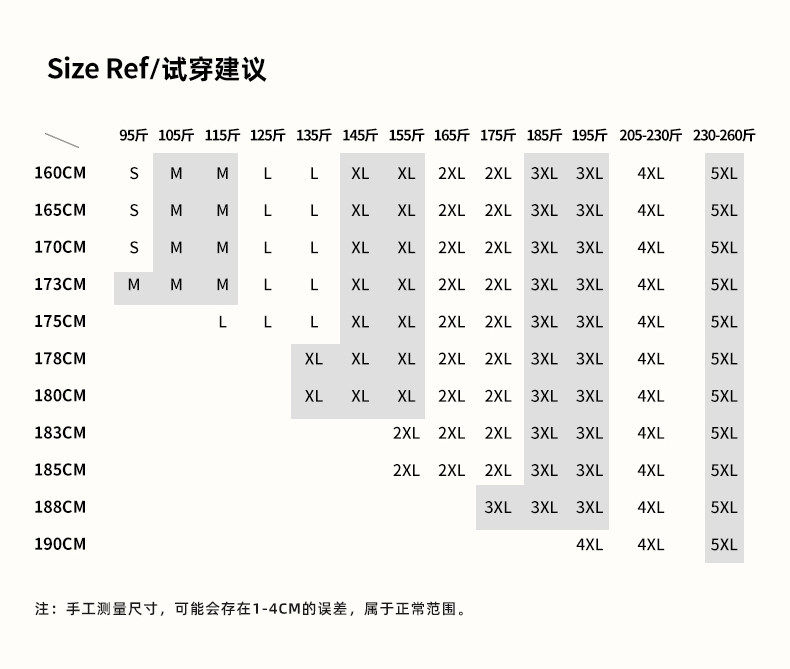 Size Ref/试穿建议

| | 95斤 | 105斤 | 115斤 | 125斤 | 135斤 | 145斤 | 155斤 | 165斤 | 175斤 | 185斤 | 195斤 | 205-230斤 | 230-260斤 |
|---|---|---|---|---|---|---|---|---|---|---|---|---|---|
| 160CM | S | M | M | L | L | XL | XL | 2XL | 2XL | 3XL | 3XL | 4XL | 5XL |
| 165CM | S | M | M | L | L | XL | XL | 2XL | 2XL | 3XL | 3XL | 4XL | 5XL |
| 170CM | S | M | M | L | L | XL | XL | 2XL | 2XL | 3XL | 3XL | 4XL | 5XL |
| 173CM | M | M | M | L | L | XL | XL | 2XL | 2XL | 3XL | 3XL | 4XL | 5XL |
| 175CM | | | L | L | L | XL | XL | 2XL | 2XL | 3XL | 3XL | 4XL | 5XL |
| 178CM | | | | | XL | XL | XL | 2XL | 2XL | 3XL | 3XL | 4XL | 5XL |
| 180CM | | | | | XL | XL | XL | 2XL | 2XL | 3XL | 3XL | 4XL | 5XL |
| 183CM | | | | | | | 2XL | 2XL | 2XL | 3XL | 3XL | 4XL | 5XL |
| 185CM | | | | | | | 2XL | 2XL | 2XL | 3XL | 3XL | 4XL | 5XL |
| 188CM | | | | | | | | | 3XL | 3XL | 3XL | 4XL | 5XL |
| 190CM | | | | | | | | | | | 4XL | 4XL | 5XL |

注：手工测量尺寸，可能会存在1-4CM的误差，属于正常范围。